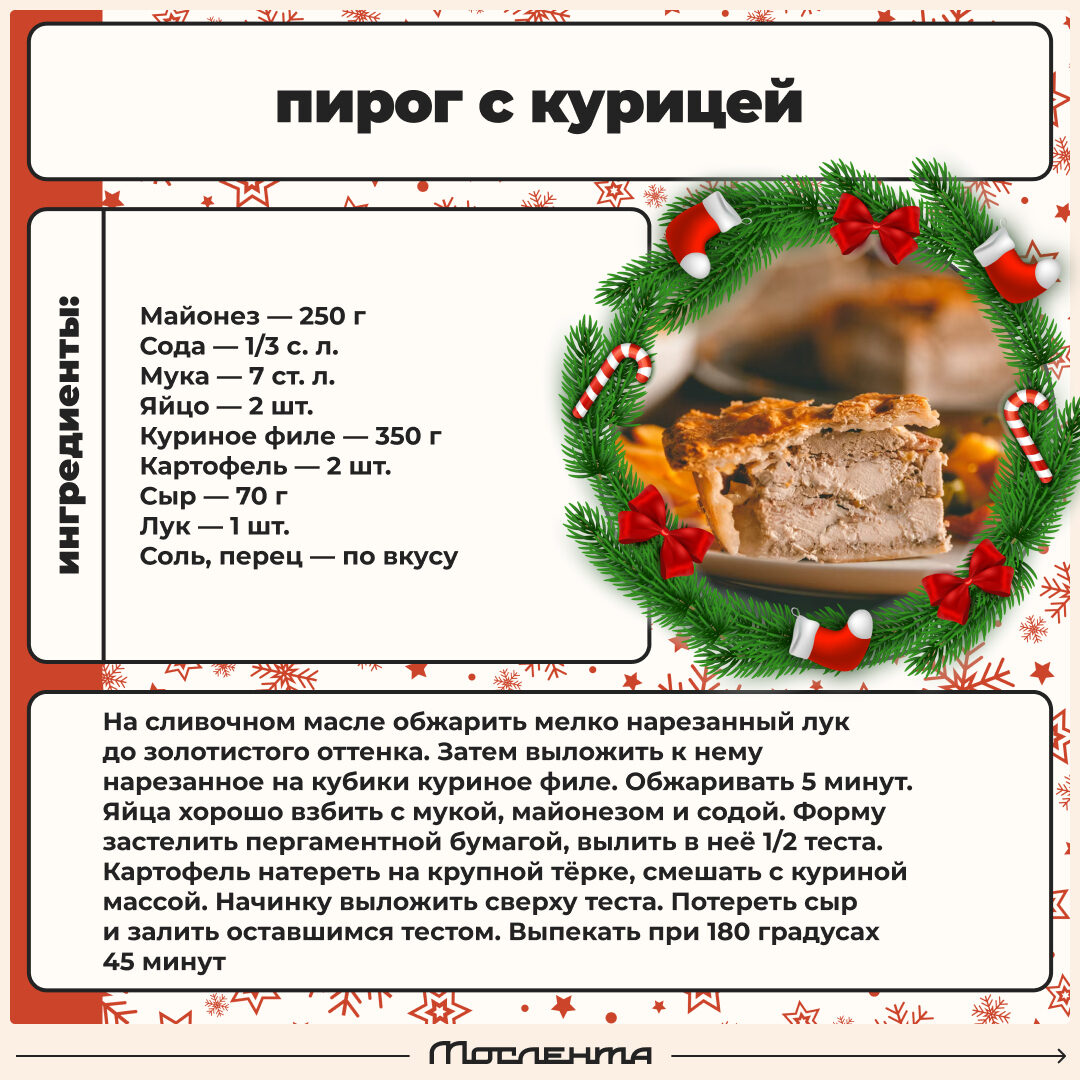 пирог с курицей

ингредиенты:

Майонез — 250 г
Сода — 1/3 с. л.
Мука — 7 ст. л.
Яйцо — 2 шт.
Куриное филе — 350 г
Картофель — 2 шт.
Сыр — 70 г
Лук — 1 шт.
Соль, перец — по вкусу

На сливочном масле обжарить мелко нарезанный лук до золотистого оттенка. Затем выложить к нему нарезанное на кубики куриное филе. Обжаривать 5 минут. Яйца хорошо взбить с мукой, майонезом и содой. Форму застелить пергаментной бумагой, вылить в неё 1/2 теста. Картофель натереть на крупной тёрке, смешать с куриной массой. Начинку выложить сверху теста. Потереть сыр и залить оставшимся тестом. Выпекать при 180 градусах 45 минут

Мослента